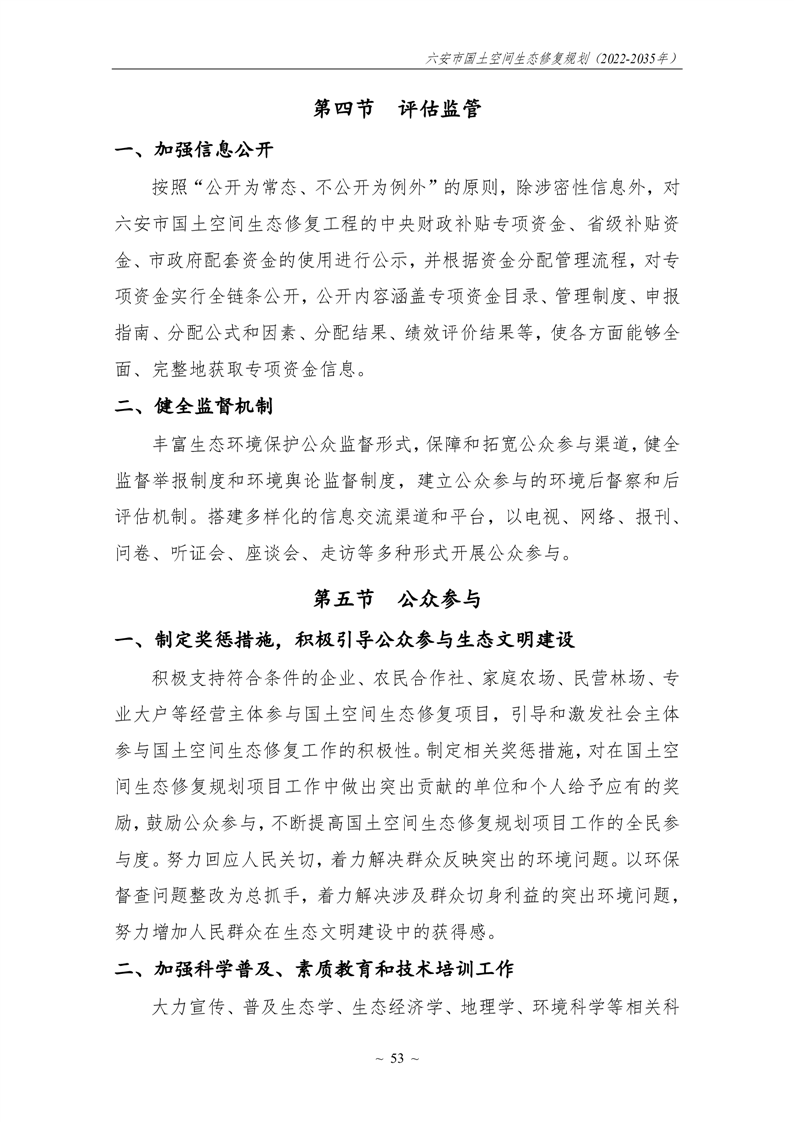 六安市国土空间生态修复规划（2022-2035年）

第四节　评估监管

一、加强信息公开

按照“公开为常态、不公开为例外”的原则，除涉密性信息外，对六安市国土空间生态修复工程的中央财政补贴专项资金、省级补贴资金、市政府配套资金的使用进行公示，并根据资金分配管理流程，对专项资金实行全链条公开，公开内容涵盖专项资金目录、管理制度、申报指南、分配公式和因素、分配结果、绩效评价结果等，使各方面能够全面、完整地获取专项资金信息。

二、健全监督机制

丰富生态环境保护公众监督形式，保障和拓宽公众参与渠道，健全监督举报制度和环境舆论监督制度，建立公众参与的环境后督察和后评估机制。搭建多样化的信息交流渠道和平台，以电视、网络、报刊、问卷、听证会、座谈会、走访等多种形式开展公众参与。

第五节　公众参与

一、制定奖惩措施，积极引导公众参与生态文明建设

积极支持符合条件的企业、农民合作社、家庭农场、民营林场、专业大户等经营主体参与国土空间生态修复项目，引导和激发社会主体参与国土空间生态修复工作的积极性。制定相关奖惩措施，对在国土空间生态修复规划项目工作中做出突出贡献的单位和个人给予应有的奖励，鼓励公众参与，不断提高国土空间生态修复规划项目工作的全民参与度。努力回应人民关切，着力解决群众反映突出的环境问题。以环保督查问题整改为总抓手，着力解决涉及群众切身利益的突出环境问题，努力增加人民群众在生态文明建设中的获得感。

二、加强科学普及、素质教育和技术培训工作

大力宣传、普及生态学、生态经济学、地理学、环境科学等相关科

~ 53 ~